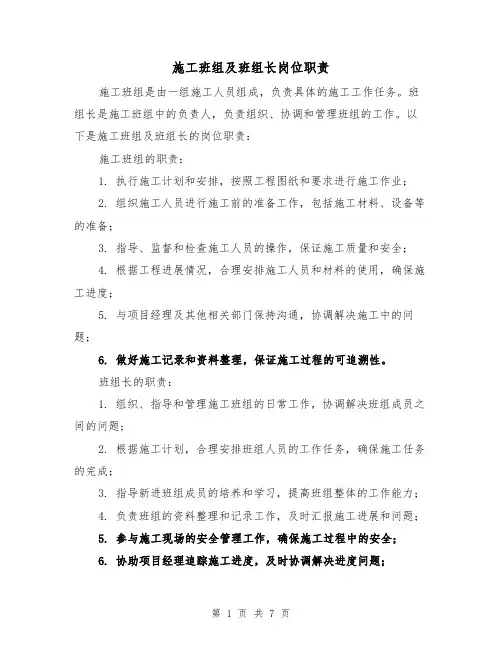 施工班组及班组长岗位职责

施工班组是由一组施工人员组成，负责具体的施工工作任务。班组长是施工班组中的负责人，负责组织、协调和管理班组的工作。以下是施工班组及班组长的岗位职责：

施工班组的职责：

1. 执行施工计划和安排，按照工程图纸和要求进行施工作业；

2. 组织施工人员进行施工前的准备工作，包括施工材料、设备等的准备；

3. 指导、监督和检查施工人员的操作，保证施工质量和安全；

4. 根据工程进展情况，合理安排施工人员和材料的使用，确保施工进度；

5. 与项目经理及其他相关部门保持沟通，协调解决施工中的问题；

6. 做好施工记录和资料整理，保证施工过程的可追溯性。

班组长的职责：

1. 组织、指导和管理施工班组的日常工作，协调解决班组成员之间的问题；

2. 根据施工计划，合理安排班组人员的工作任务，确保施工任务的完成；

3. 指导新进班组成员的培养和学习，提高班组整体的工作能力；

4. 负责班组的资料整理和记录工作，及时汇报施工进展和问题；

5. 参与施工现场的安全管理工作，确保施工过程中的安全；

6. 协助项目经理追踪施工进度，及时协调解决进度问题；

第 1 页 共 7 页